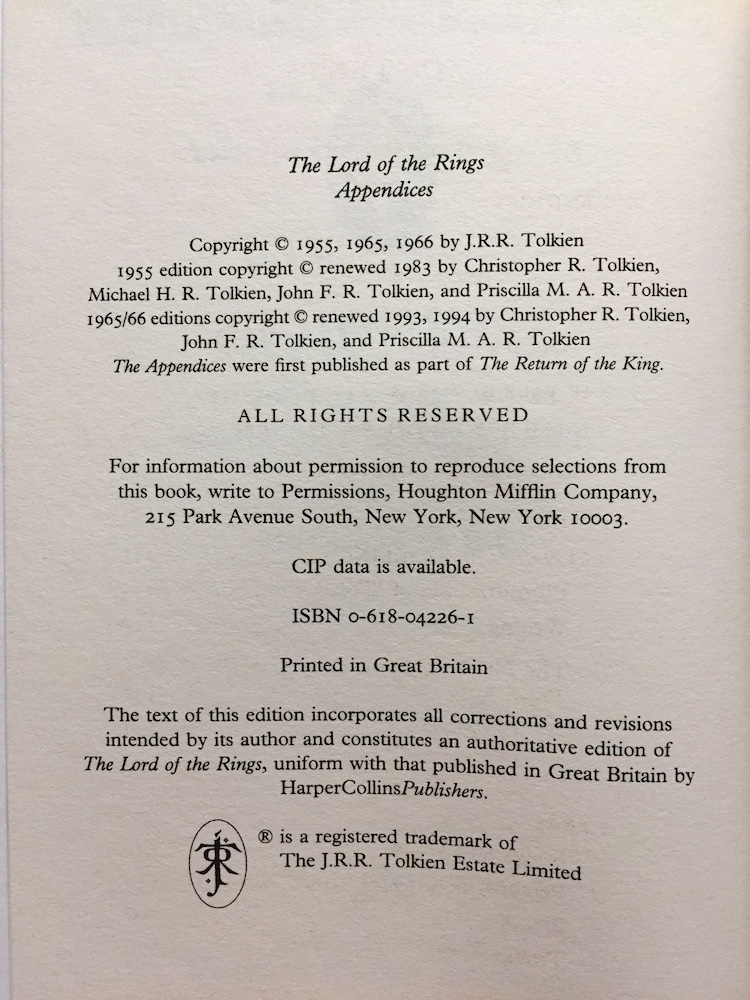 The Lord of the Rings
Appendices

Copyright © 1955, 1965, 1966 by J.R.R. Tolkien
1955 edition copyright © renewed 1983 by Christopher R. Tolkien, Michael H. R. Tolkien, John F. R. Tolkien, and Priscilla M. A. R. Tolkien
1965/66 editions copyright © renewed 1993, 1994 by Christopher R. Tolkien, John F. R. Tolkien, and Priscilla M. A. R. Tolkien
The Appendices were first published as part of The Return of the King.

ALL RIGHTS RESERVED

For information about permission to reproduce selections from this book, write to Permissions, Houghton Mifflin Company, 215 Park Avenue South, New York, New York 10003.

CIP data is available.

ISBN 0-618-04226-1

Printed in Great Britain

The text of this edition incorporates all corrections and revisions intended by its author and constitutes an authoritative edition of The Lord of the Rings, uniform with that published in Great Britain by HarperCollinsPublishers.

® is a registered trademark of The J.R.R. Tolkien Estate Limited